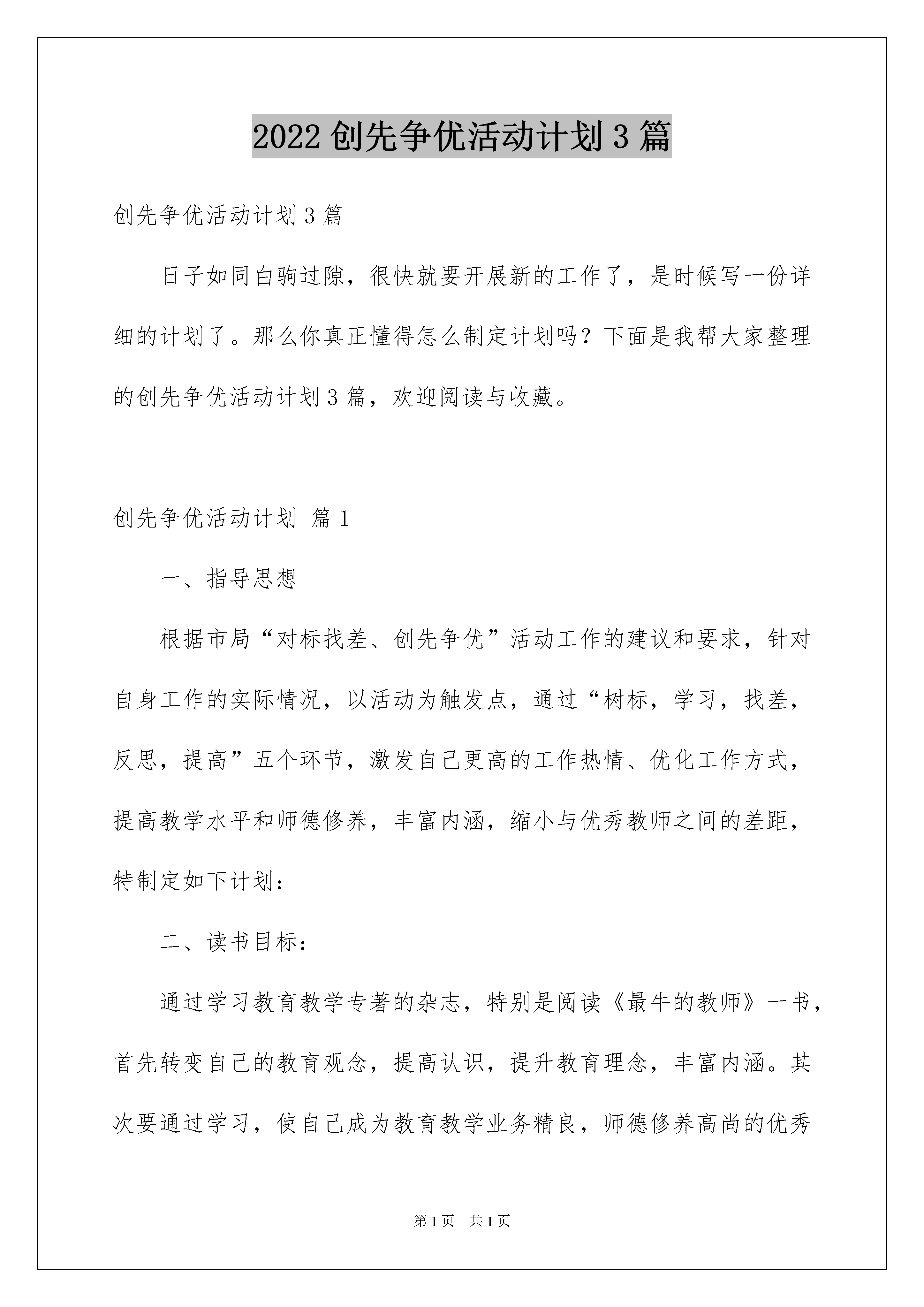 2022创先争优活动计划3篇

创先争优活动计划3篇

日子如同白驹过隙，很快就要开展新的工作了，是时候写一份详细的计划了。那么你真正懂得怎么制定计划吗？下面是我帮大家整理的创先争优活动计划3篇，欢迎阅读与收藏。

创先争优活动计划 篇1

一、指导思想

根据市局“对标找差、创先争优”活动工作的建议和要求，针对自身工作的实际情况，以活动为触发点，通过“树标，学习，找差，反思，提高”五个环节，激发自己更高的工作热情、优化工作方式，提高教学水平和师德修养，丰富内涵，缩小与优秀教师之间的差距，特制定如下计划：

二、读书目标：

通过学习教育教学专著的杂志，特别是阅读《最牛的教师》一书，首先转变自己的教育观念，提高认识，提升教育理念，丰富内涵。其次要通过学习，使自己成为教育教学业务精良，师德修养高尚的优秀

第1页 共1页